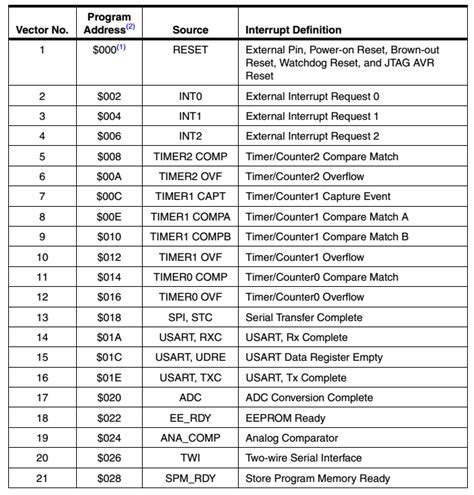 | Vector No. | Program Address$^{(2)}$ | Source | Interrupt Definition |
|---|---|---|---|
| 1 | \$000$^{(1)}$ | RESET | External Pin, Power-on Reset, Brown-out Reset, Watchdog Reset, and JTAG AVR Reset |
| 2 | \$002 | INT0 | External Interrupt Request 0 |
| 3 | \$004 | INT1 | External Interrupt Request 1 |
| 4 | \$006 | INT2 | External Interrupt Request 2 |
| 5 | \$008 | TIMER2 COMP | Timer/Counter2 Compare Match |
| 6 | \$00A | TIMER2 OVF | Timer/Counter2 Overflow |
| 7 | \$00C | TIMER1 CAPT | Timer/Counter1 Capture Event |
| 8 | \$00E | TIMER1 COMPA | Timer/Counter1 Compare Match A |
| 9 | \$010 | TIMER1 COMPB | Timer/Counter1 Compare Match B |
| 10 | \$012 | TIMER1 OVF | Timer/Counter1 Overflow |
| 11 | \$014 | TIMER0 COMP | Timer/Counter0 Compare Match |
| 12 | \$016 | TIMER0 OVF | Timer/Counter0 Overflow |
| 13 | \$018 | SPI, STC | Serial Transfer Complete |
| 14 | \$01A | USART, RXC | USART, Rx Complete |
| 15 | \$01C | USART, UDRE | USART Data Register Empty |
| 16 | \$01E | USART, TXC | USART, Tx Complete |
| 17 | \$020 | ADC | ADC Conversion Complete |
| 18 | \$022 | EE_RDY | EEPROM Ready |
| 19 | \$024 | ANA_COMP | Analog Comparator |
| 20 | \$026 | TWI | Two-wire Serial Interface |
| 21 | \$028 | SPM_RDY | Store Program Memory Ready |